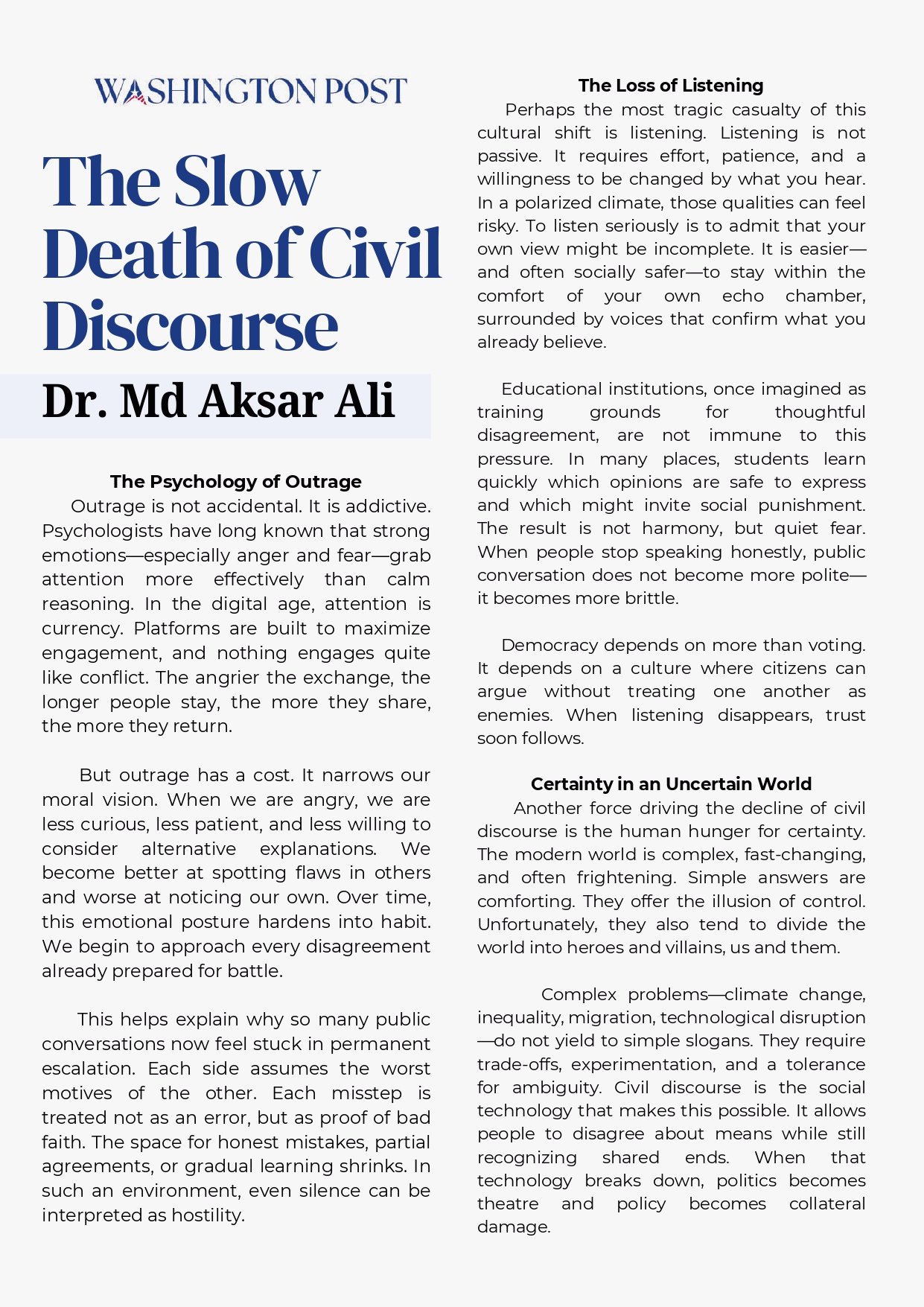 WASHINGTON POST

The Slow Death of Civil Discourse

Dr. Md Aksar Ali

The Psychology of Outrage

Outrage is not accidental. It is addictive. Psychologists have long known that strong emotions—especially anger and fear—grab attention more effectively than calm reasoning. In the digital age, attention is currency. Platforms are built to maximize engagement, and nothing engages quite like conflict. The angrier the exchange, the longer people stay, the more they share, the more they return.

But outrage has a cost. It narrows our moral vision. When we are angry, we are less curious, less patient, and less willing to consider alternative explanations. We become better at spotting flaws in others and worse at noticing our own. Over time, this emotional posture hardens into habit. We begin to approach every disagreement already prepared for battle.

This helps explain why so many public conversations now feel stuck in permanent escalation. Each side assumes the worst motives of the other. Each misstep is treated not as an error, but as proof of bad faith. The space for honest mistakes, partial agreements, or gradual learning shrinks. In such an environment, even silence can be interpreted as hostility.

The Loss of Listening

Perhaps the most tragic casualty of this cultural shift is listening. Listening is not passive. It requires effort, patience, and a willingness to be changed by what you hear. In a polarized climate, those qualities can feel risky. To listen seriously is to admit that your own view might be incomplete. It is easier—and often socially safer—to stay within the comfort of your own echo chamber, surrounded by voices that confirm what you already believe.

Educational institutions, once imagined as training grounds for thoughtful disagreement, are not immune to this pressure. In many places, students learn quickly which opinions are safe to express and which might invite social punishment. The result is not harmony, but quiet fear. When people stop speaking honestly, public conversation does not become more polite—it becomes more brittle.

Democracy depends on more than voting. It depends on a culture where citizens can argue without treating one another as enemies. When listening disappears, trust soon follows.

Certainty in an Uncertain World

Another force driving the decline of civil discourse is the human hunger for certainty. The modern world is complex, fast-changing, and often frightening. Simple answers are comforting. They offer the illusion of control. Unfortunately, they also tend to divide the world into heroes and villains, us and them.

Complex problems—climate change, inequality, migration, technological disruption—do not yield to simple slogans. They require trade-offs, experimentation, and a tolerance for ambiguity. Civil discourse is the social technology that makes this possible. It allows people to disagree about means while still recognizing shared ends. When that technology breaks down, politics becomes theatre and policy becomes collateral damage.